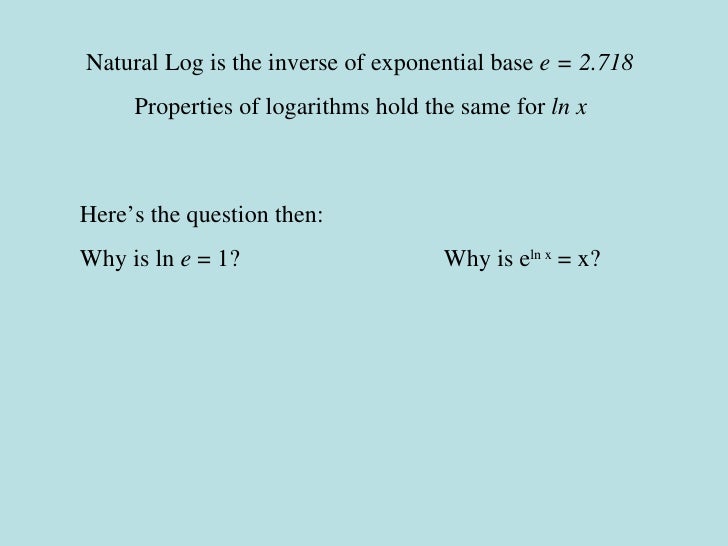 Natural Log is the inverse of exponential base $e = 2.718$

Properties of logarithms hold the same for $\ln x$

Here's the question then:

Why is $\ln e = 1$?

Why is $e^{\ln x} = x$?